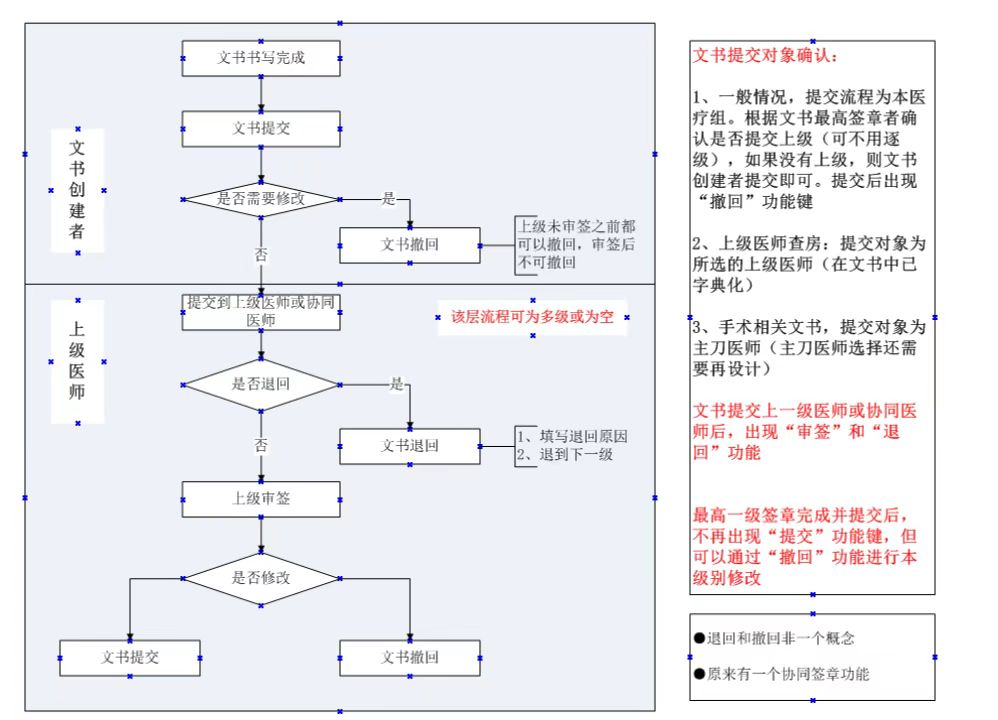 文书创建者

文书书写完成

文书提交

是否需要修改

是

文书撤回

上级未审签之前都可以撤回，审签后不可撤回

否

上级医师

提交到上级医师或协同医师

该层流程可为多级或为空

是否退回

是

文书退回

1、填写退回原因
2、退到下一级

否

上级审签

是否修改

文书提交

文书撤回

文书提交对象确认：

1、一般情况，提交流程为本医疗组。根据文书最高签章者确认是否提交上级（可不用逐级），如果没有上级，则文书创建者提交即可。提交后出现“撤回”功能键

2、上级医师查房：提交对象为所选的上级医师（在文书中已字典化）

3、手术相关文书，提交对象为主刀医师（主刀医师选择还需要再设计）

文书提交上一级医师或协同医师后，出现“审签”和“退回”功能

最高一级签章完成并提交后，不再出现“提交”功能键，但可以通过“撤回”功能进行本级别修改

●退回和撤回非一个概念

●原来有一个协同签章功能